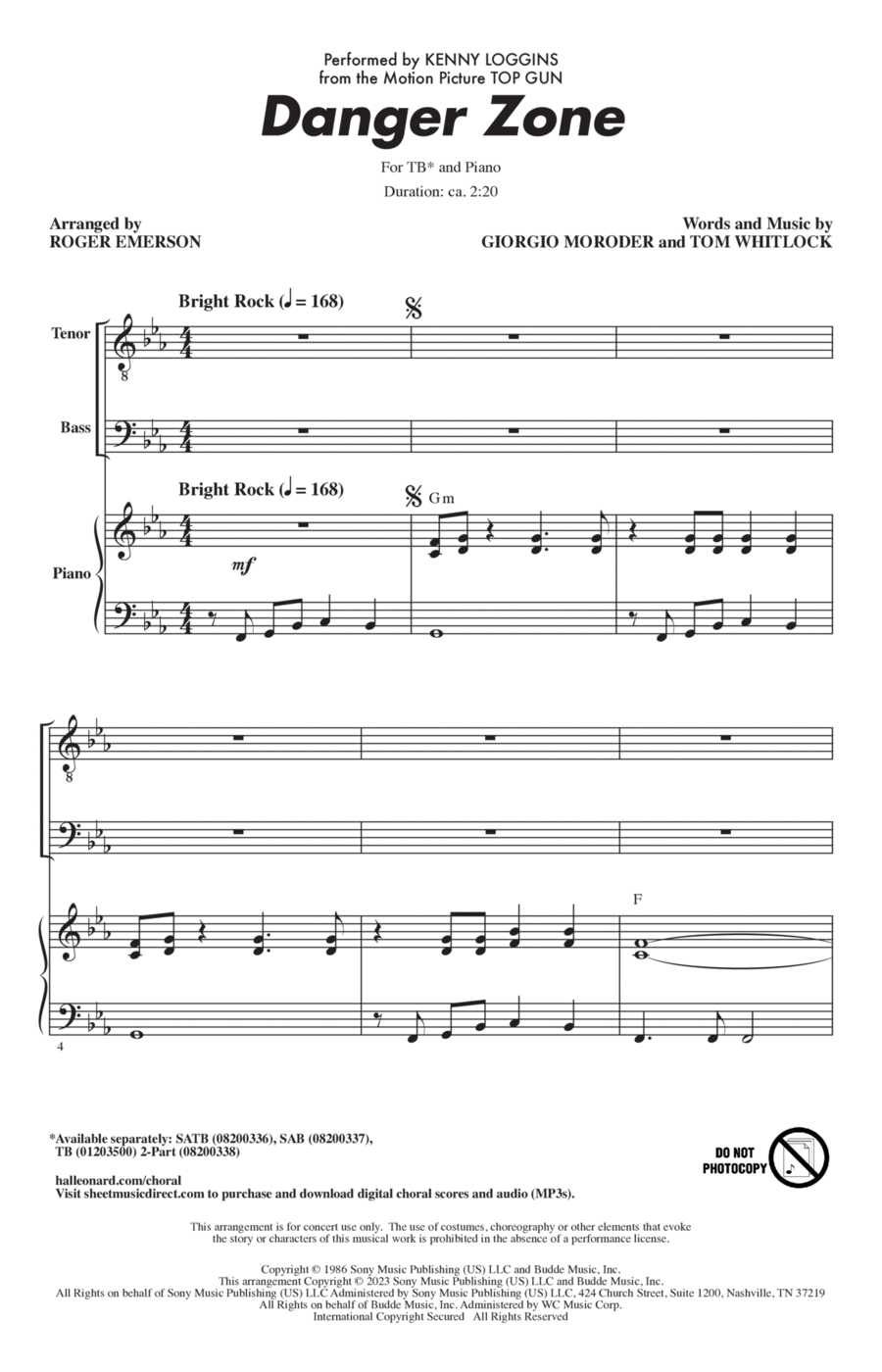 Performed by KENNY LOGGINS
from the Motion Picture TOP GUN

Danger Zone

For TB* and Piano

Duration: ca. 2:20

Arranged by
ROGER EMERSON

Words and Music by
GIORGIO MORODER and TOM WHITLOCK

Bright Rock (♩ = 168)

Tenor

Bass

Bright Rock (♩ = 168)

Gm

Piano

mf

F

4

*Available separately: SATB (08200336), SAB (08200337), TB (01203500) 2-Part (08200338)

halleonard.com/choral
Visit sheetmusicdirect.com to purchase and download digital choral scores and audio (MP3s).

DO NOT PHOTOCOPY

This arrangement is for concert use only. The use of costumes, choreography or other elements that evoke the story or characters of this musical work is prohibited in the absence of a performance license.

Copyright © 1986 Sony Music Publishing (US) LLC and Budde Music, Inc.
This arrangement Copyright © 2023 Sony Music Publishing (US) LLC and Budde Music, Inc.
All Rights on behalf of Sony Music Publishing (US) LLC Administered by Sony Music Publishing (US) LLC, 424 Church Street, Suite 1200, Nashville, TN 37219
All Rights on behalf of Budde Music, Inc. Administered by WC Music Corp.
International Copyright Secured All Rights Reserved